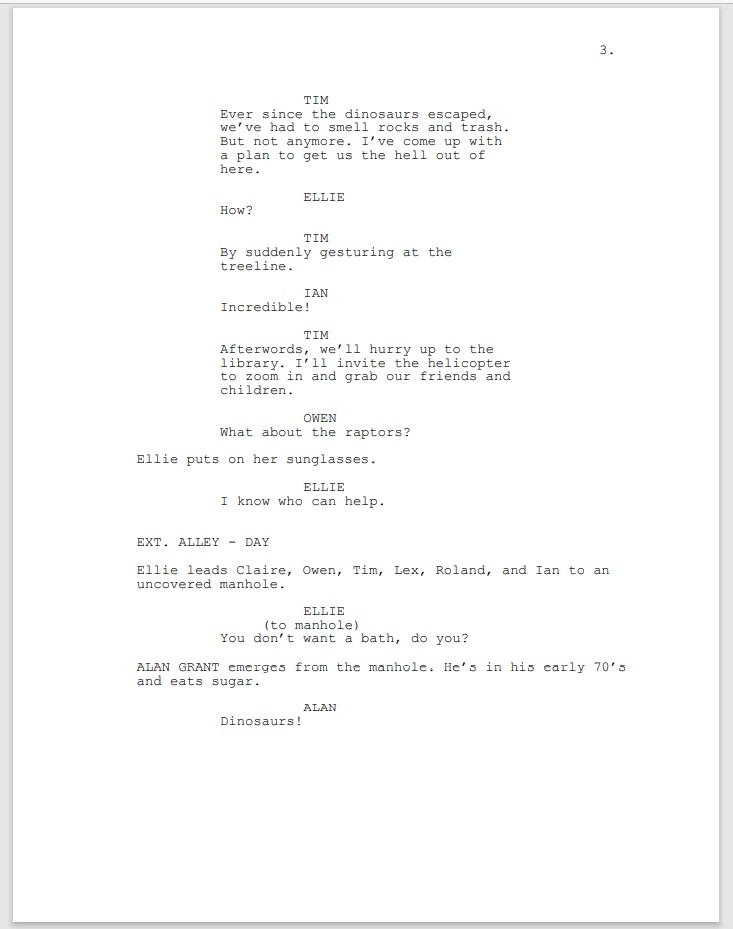 3.

TIM
Ever since the dinosaurs escaped, we've had to smell rocks and trash. But not anymore. I've come up with a plan to get us the hell out of here.

ELLIE
How?

TIM
By suddenly gesturing at the treeline.

IAN
Incredible!

TIM
Afterwords, we'll hurry up to the library. I'll invite the helicopter to zoom in and grab our friends and children.

OWEN
What about the raptors?

Ellie puts on her sunglasses.

ELLIE
I know who can help.

EXT. ALLEY - DAY

Ellie leads Claire, Owen, Tim, Lex, Roland, and Ian to an uncovered manhole.

ELLIE
(to manhole)
You don't want a bath, do you?

ALAN GRANT emerges from the manhole. He's in his early 70's and eats sugar.

ALAN
Dinosaurs!